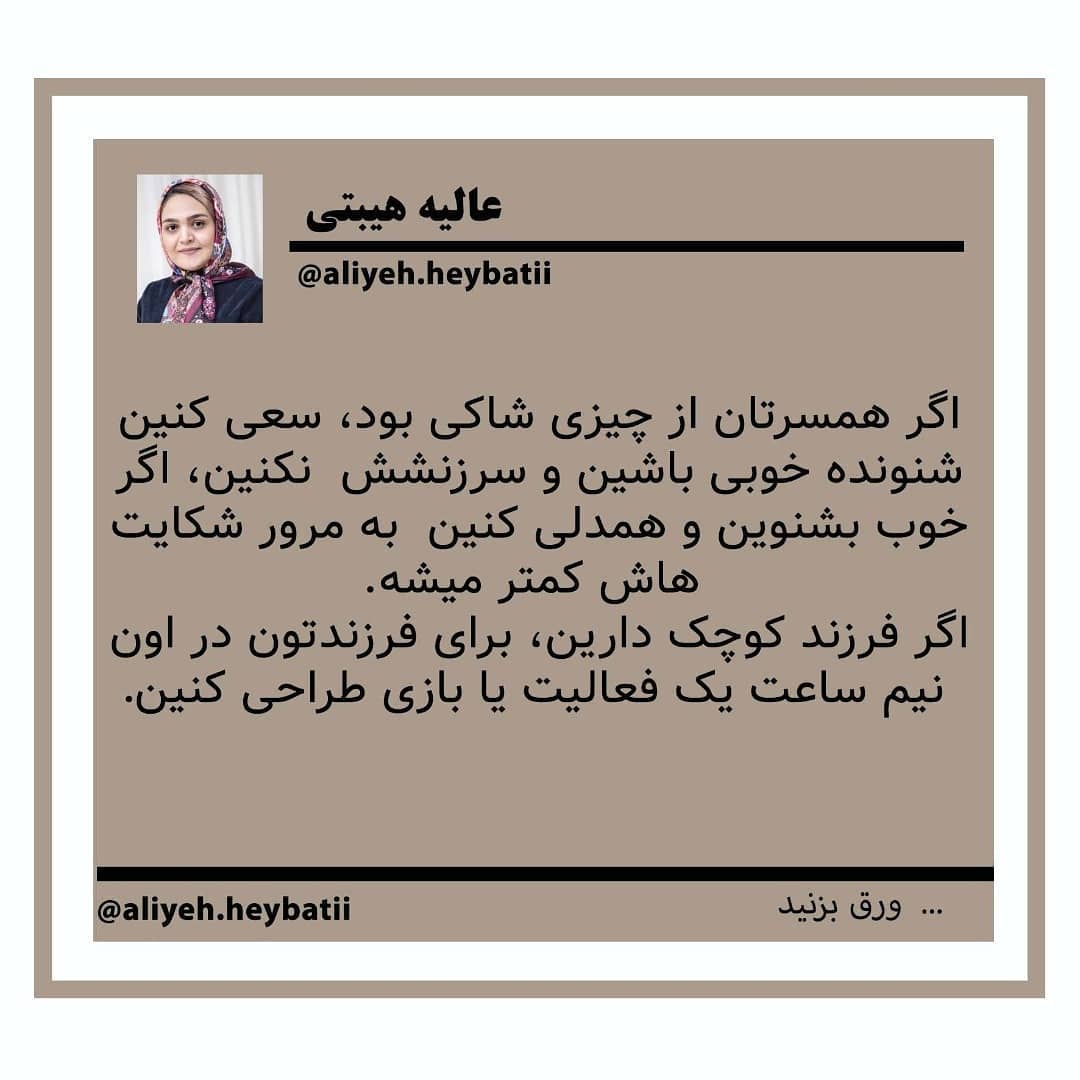 عالیه هیبتی

@aliyeh.heybatii

اگر همسرتان از چیزی شاکی بود، سعی کنین شنونده خوبی باشین و سرزنشش نکنین، اگر خوب بشنوین و همدلی کنین به مرور شکایت هاش کمتر میشه.
اگر فرزند کوچک دارین، برای فرزندتون در اون نیم ساعت یک فعالیت یا بازی طراحی کنین.

@aliyeh.heybatii

ورق بزنید ...